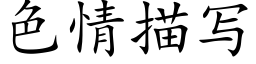 色情描写